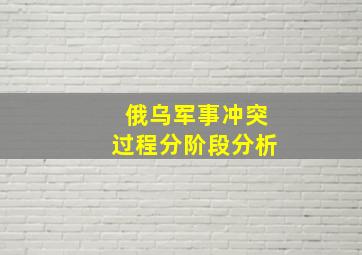 俄乌军事冲突
过程分阶段分析